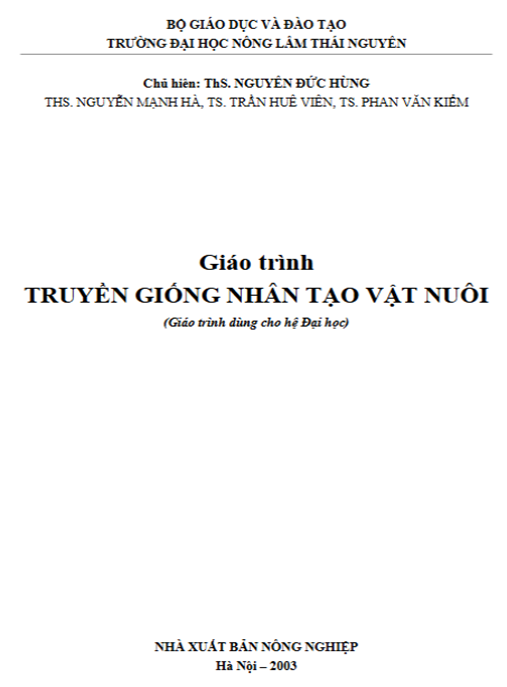 BỘ GIÁO DỤC VÀ ĐÀO TẠO
TRƯỜNG ĐẠI HỌC NÔNG LÂM THÁI NGUYÊN

Chủ biên: ThS. NGUYỄN ĐỨC HÙNG
THS. NGUYỄN MẠNH HÀ, TS. TRẦN HUÊ VIÊN, TS. PHAN VĂN KIỂM

Giáo trình
TRUYỀN GIỐNG NHÂN TẠO VẬT NUÔI
(Giáo trình dùng cho hệ Đại học)

NHÀ XUẤT BẢN NÔNG NGHIỆP
Hà Nội – 2003